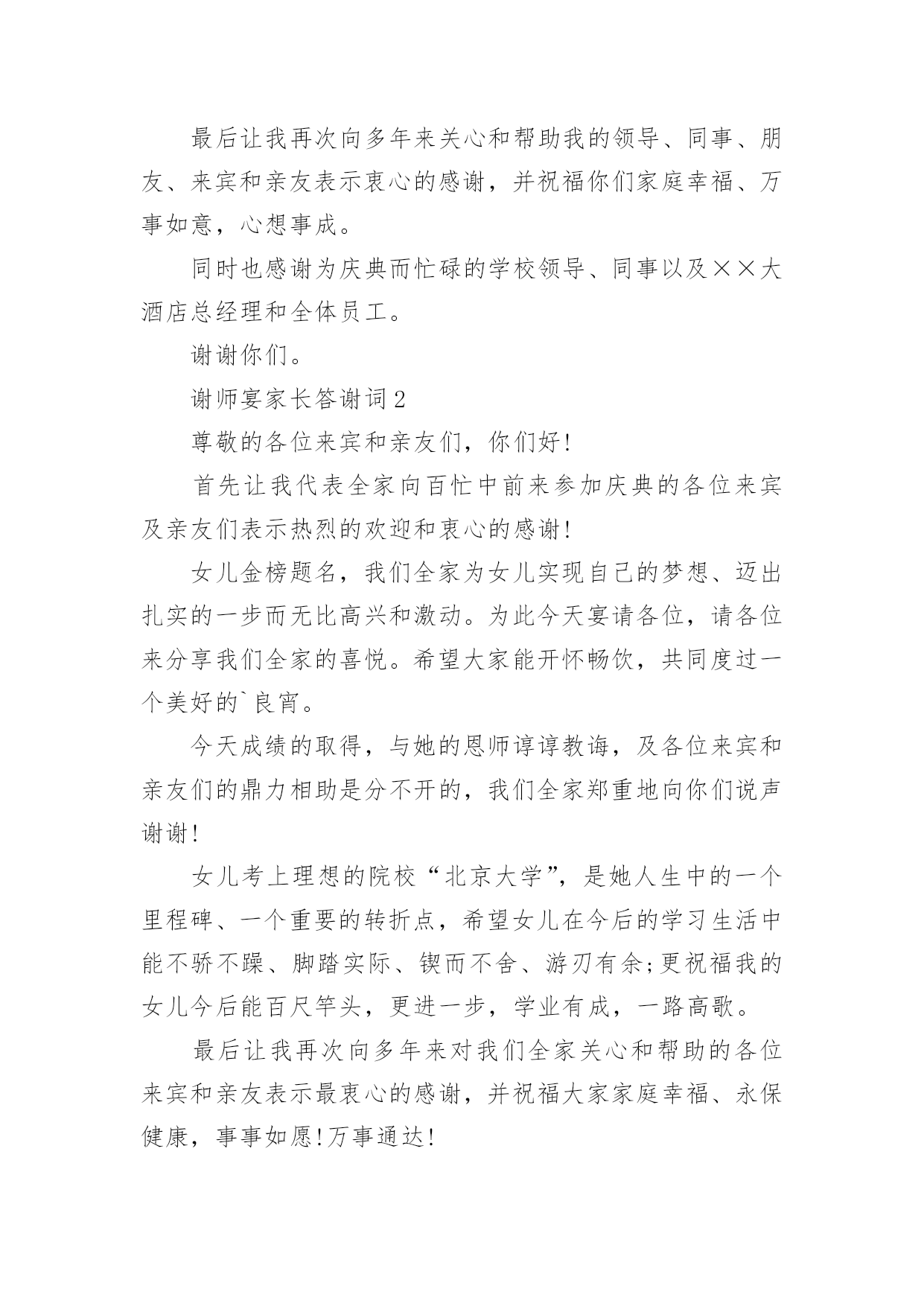 最后让我再次向多年来关心和帮助我的领导、同事、朋友、来宾和亲友表示衷心的感谢，并祝福你们家庭幸福、万事如意，心想事成。

同时也感谢为庆典而忙碌的学校领导、同事以及××大酒店总经理和全体员工。

谢谢你们。

谢师宴家长答谢词2

尊敬的各位来宾和亲友们，你们好!

首先让我代表全家向百忙中前来参加庆典的各位来宾及亲友们表示热烈的欢迎和衷心的感谢!

女儿金榜题名，我们全家为女儿实现自己的梦想、迈出扎实的一步而无比高兴和激动。为此今天宴请各位，请各位来分享我们全家的喜悦。希望大家能开怀畅饮，共同度过一个美好的`良宵。

今天成绩的取得，与她的恩师谆谆教诲，及各位来宾和亲友们的鼎力相助是分不开的，我们全家郑重地向你们说声谢谢!

女儿考上理想的院校“北京大学”，是她人生中的一个里程碑、一个重要的转折点，希望女儿在今后的学习生活中能不骄不躁、脚踏实际、锲而不舍、游刃有余;更祝福我的女儿今后能百尺竿头，更进一步，学业有成，一路高歌。

最后让我再次向多年来对我们全家关心和帮助的各位来宾和亲友表示最衷心的感谢，并祝福大家家庭幸福、永保健康，事事如愿!万事通达!